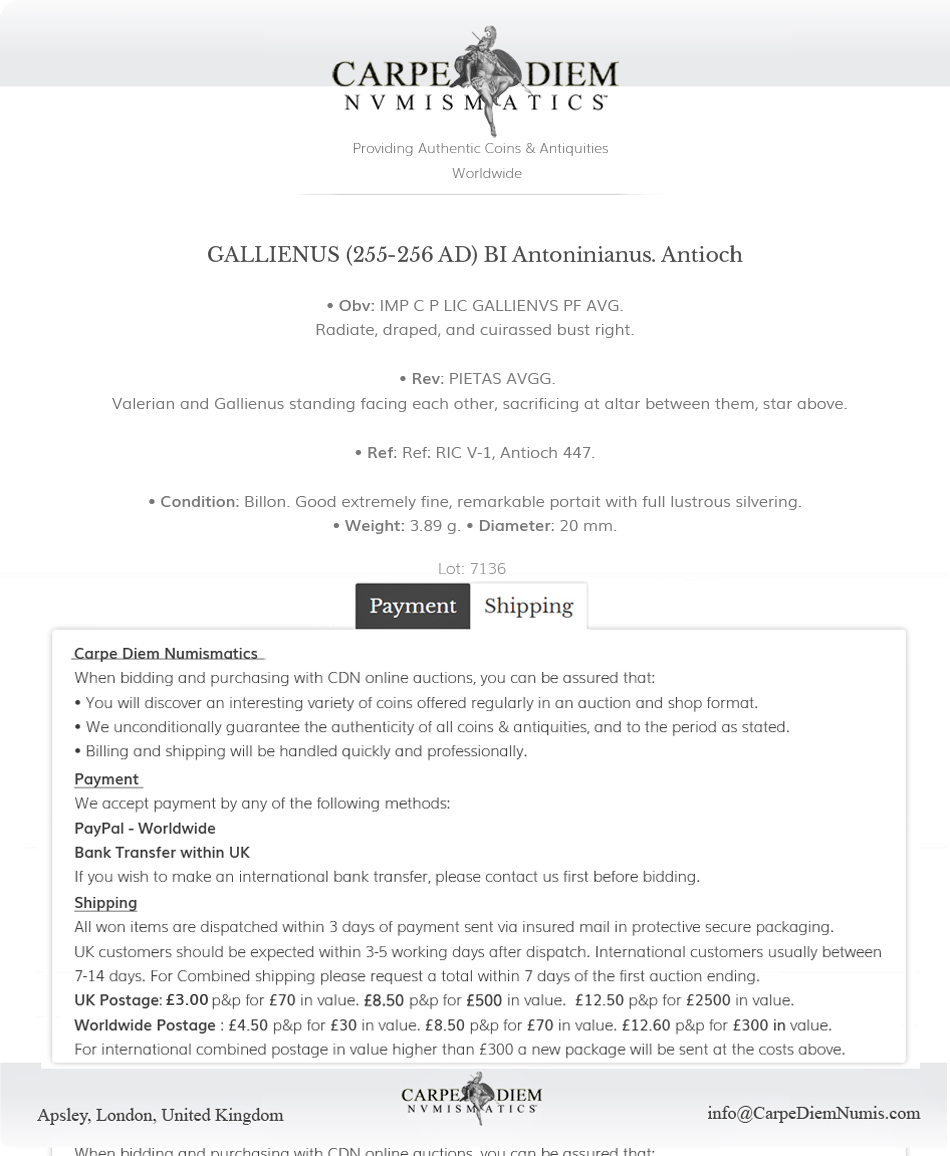 CARPE DIEM
NVMISMATICS

Providing Authentic Coins & Antiquities Worldwide

GALLIENUS (255-256 AD) BI Antoninianus. Antioch

• Obv: IMP C P LIC GALLIENVS PF AVG.
Radiate, draped, and cuirassed bust right.

• Rev: PIETAS AVGG.
Valerian and Gallienus standing facing each other, sacrificing at altar between them, star above.

• Ref: Ref: RIC V-1, Antioch 447.

• Condition: Billon. Good extremely fine, remarkable portait with full lustrous silvering.
• Weight: 3.89 g. • Diameter: 20 mm.

Lot: 7136

Payment Shipping

Carpe Diem Numismatics
When bidding and purchasing with CDN online auctions, you can be assured that:
• You will discover an interesting variety of coins offered regularly in an auction and shop format.
• We unconditionally guarantee the authenticity of all coins & antiquities, and to the period as stated.
• Billing and shipping will be handled quickly and professionally.

Payment
We accept payment by any of the following methods:
PayPal - Worldwide
Bank Transfer within UK
If you wish to make an international bank transfer, please contact us first before bidding.

Shipping
All won items are dispatched within 3 days of payment sent via insured mail in protective secure packaging.
UK customers should be expected within 3-5 working days after dispatch. International customers usually between 7-14 days. For Combined shipping please request a total within 7 days of the first auction ending.
UK Postage: £3.00 p&p for £70 in value. £8.50 p&p for £500 in value. £12.50 p&p for £2500 in value.
Worldwide Postage : £4.50 p&p for £30 in value. £8.50 p&p for £70 in value. £12.60 p&p for £300 in value.
For international combined postage in value higher than £300 a new package will be sent at the costs above.

Apsley, London, United Kingdom

CARPE DIEM
NVMISMATICS

info@CarpeDiemNumis.com

When bidding and purchasing with CDN online auctions, you can be assured that: